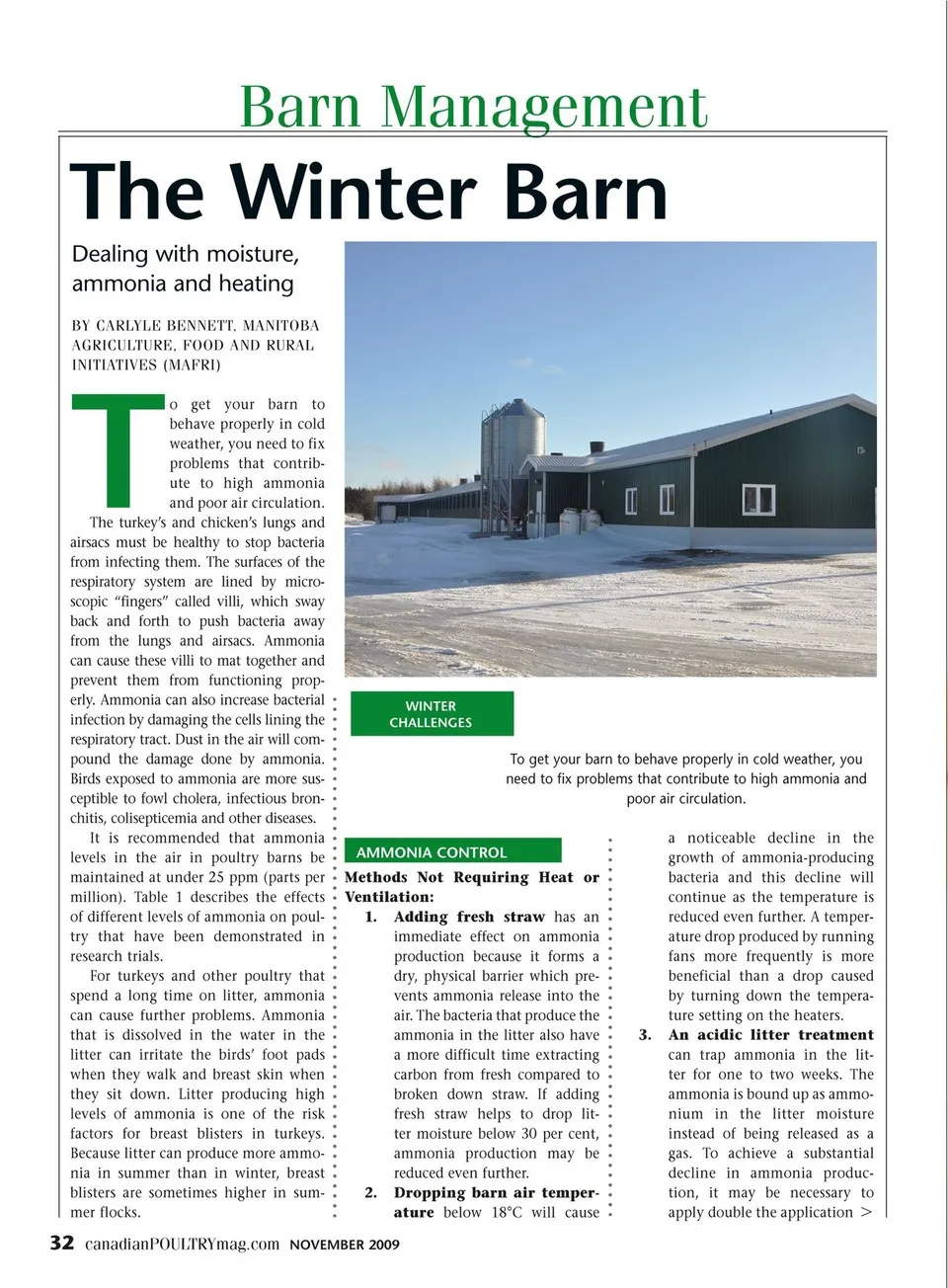 Barn Management

The Winter Barn

Dealing with moisture, ammonia and heating

BY CARLYLE BENNETT, MANITOBA AGRICULTURE, FOOD AND RURAL INITIATIVES (MAFRI)

To get your barn to behave properly in cold weather, you need to fix problems that contribute to high ammonia and poor air circulation.

The turkey's and chicken's lungs and airsacs must be healthy to stop bacteria from infecting them. The surfaces of the respiratory system are lined by microscopic "fingers" called villi, which sway back and forth to push bacteria away from the lungs and airsacs. Ammonia can cause these villi to mat together and prevent them from functioning properly. Ammonia can also increase bacterial infection by damaging the cells lining the respiratory tract. Dust in the air will compound the damage done by ammonia. Birds exposed to ammonia are more susceptible to fowl cholera, infectious bronchitis, colisepticemia and other diseases.

It is recommended that ammonia levels in the air in poultry barns be maintained at under 25 ppm (parts per million). Table 1 describes the effects of different levels of ammonia on poultry that have been demonstrated in research trials.

For turkeys and other poultry that spend a long time on litter, ammonia can cause further problems. Ammonia that is dissolved in the water in the litter can irritate the birds' foot pads when they walk and breast skin when they sit down. Litter producing high levels of ammonia is one of the risk factors for breast blisters in turkeys. Because litter can produce more ammonia in summer than in winter, breast blisters are sometimes higher in summer flocks.

WINTER CHALLENGES

To get your barn to behave properly in cold weather, you need to fix problems that contribute to high ammonia and poor air circulation.

AMMONIA CONTROL

Methods Not Requiring Heat or Ventilation:

1. Adding fresh straw has an immediate effect on ammonia production because it forms a dry, physical barrier which prevents ammonia release into the air. The bacteria that produce the ammonia in the litter also have a more difficult time extracting carbon from fresh compared to broken down straw. If adding fresh straw helps to drop litter moisture below 30 per cent, ammonia production may be reduced even further.

2. Dropping barn air temperature below 18°C will cause a noticeable decline in the growth of ammonia-producing bacteria and this decline will continue as the temperature is reduced even further. A temperature drop produced by running fans more frequently is more beneficial than a drop caused by turning down the temperature setting on the heaters.

3. An acidic litter treatment can trap ammonia in the litter for one to two weeks. The ammonia is bound up as ammonium in the litter moisture instead of being released as a gas. To achieve a substantial decline in ammonia production, it may be necessary to apply double the application >

32 canadianPOULTRYmag.com NOVEMBER 2009